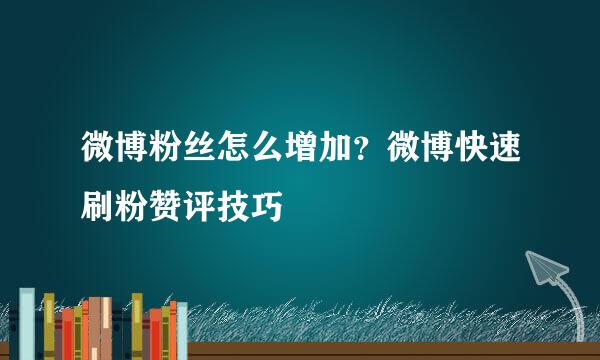 微博粉丝怎么增加？微博快速刷粉赞评技巧